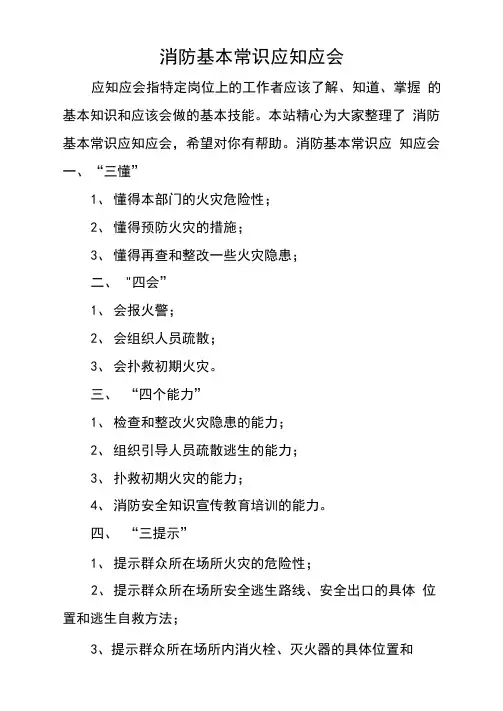 消防基本常识应知应会

应知应会指特定岗位上的工作者应该了解、知道、掌握 的基本知识和应该会做的基本技能。本站精心为大家整理了 消防基本常识应知应会，希望对你有帮助。消防基本常识应 知应会

一、“三懂”

1、懂得本部门的火灾危险性；

2、懂得预防火灾的措施；

3、懂得再查和整改一些火灾隐患；

二、“四会”

1、会报火警；

2、会组织人员疏散；

3、会扑救初期火灾。

三、“四个能力”

1、检查和整改火灾隐患的能力；

2、组织引导人员疏散逃生的能力；

3、扑救初期火灾的能力；

4、消防安全知识宣传教育培训的能力。

四、“三提示”

1、提示群众所在场所火灾的危险性；

2、提示群众所在场所安全逃生路线、安全出口的具体 位置和逃生自救方法；

3、提示群众所在场所内消火栓、灭火器的具体位置和